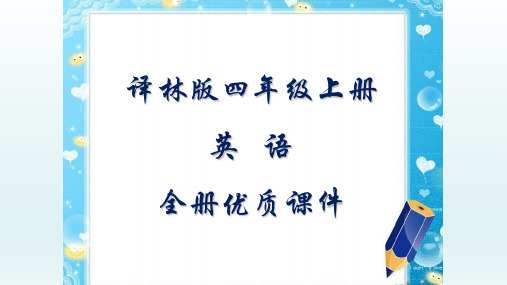 译林版四年级上册

英 语

全册优质课件